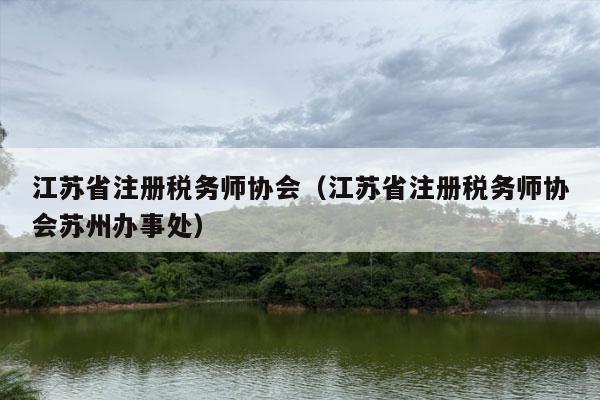 江苏省注册税务师协会（江苏省注册税务师协会苏州办事处）